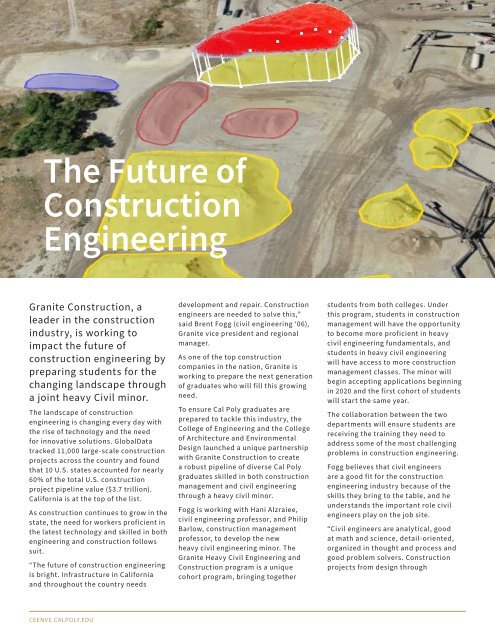 The Future of Construction Engineering

Granite Construction, a leader in the construction industry, is working to impact the future of construction engineering by preparing students for the changing landscape through a joint heavy Civil minor.

The landscape of construction engineering is changing every day with the rise of technology and the need for innovative solutions. GlobalData tracked 11,000 large-scale construction projects across the country and found that 10 U.S. states accounted for nearly 60% of the total U.S. construction project pipeline value ($3.7 trillion). California is at the top of the list.

As construction continues to grow in the state, the need for workers proficient in the latest technology and skilled in both engineering and construction follows suit.

"The future of construction engineering is bright. Infrastructure in California and throughout the country needs development and repair. Construction engineers are needed to solve this," said Brent Fogg (civil engineering '06), Granite vice president and regional manager.

As one of the top construction companies in the nation, Granite is working to prepare the next generation of graduates who will fill this growing need.

To ensure Cal Poly graduates are prepared to tackle this industry, the College of Engineering and the College of Architecture and Environmental Design launched a unique partnership with Granite Construction to create a robust pipeline of diverse Cal Poly graduates skilled in both construction management and civil engineering through a heavy civil minor.

Fogg is working with Hani Alzraiee, civil engineering professor, and Philip Barlow, construction management professor, to develop the new heavy civil engineering minor. The Granite Heavy Civil Engineering and Construction program is a unique cohort program, bringing together students from both colleges. Under this program, students in construction management will have the opportunity to become more proficient in heavy civil engineering fundamentals, and students in heavy civil engineering will have access to more construction management classes. The minor will begin accepting applications beginning in 2020 and the first cohort of students will start the same year.

The collaboration between the two departments will ensure students are receiving the training they need to address some of the most challenging problems in construction engineering.

Fogg believes that civil engineers are a good fit for the construction engineering industry because of the skills they bring to the table, and he understands the important role civil engineers play on the job site.

"Civil engineers are analytical, good at math and science, detail-oriented, organized in thought and process and good problem solvers. Construction projects from design through

CEENVE.CALPOLY.EDU